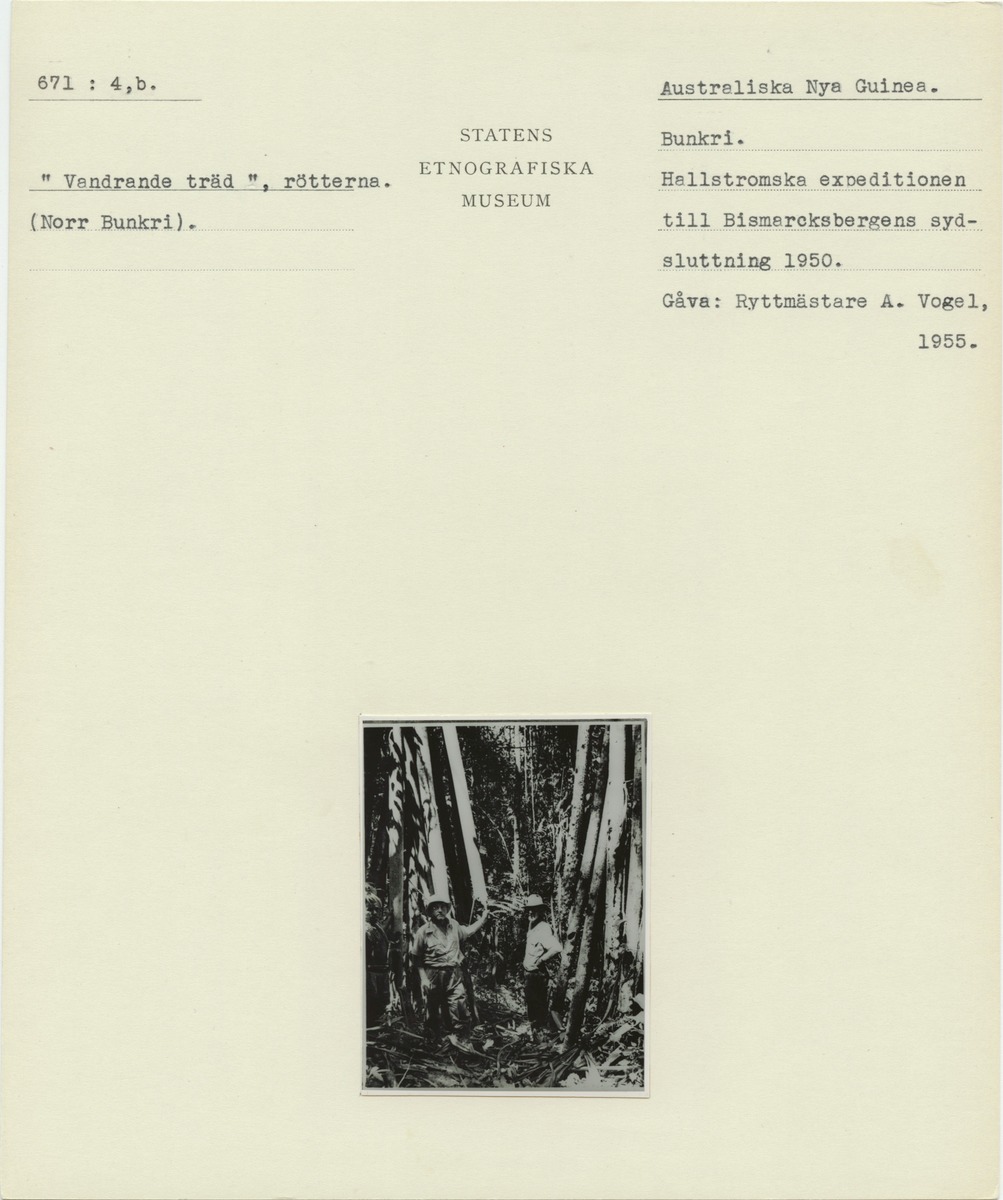 671 : 4,b.

" Vandrande träd ", rötterna.
(Norr Bunkri).

STATENS
ETNOGRAFISKA
MUSEUM

Australiska Nya Guinea.

Bunkri.
Hallstromska expeditionen till Bismarcksbergens sydsluttning 1950.
Gåva: Ryttmästare A. Vogel, 1955.